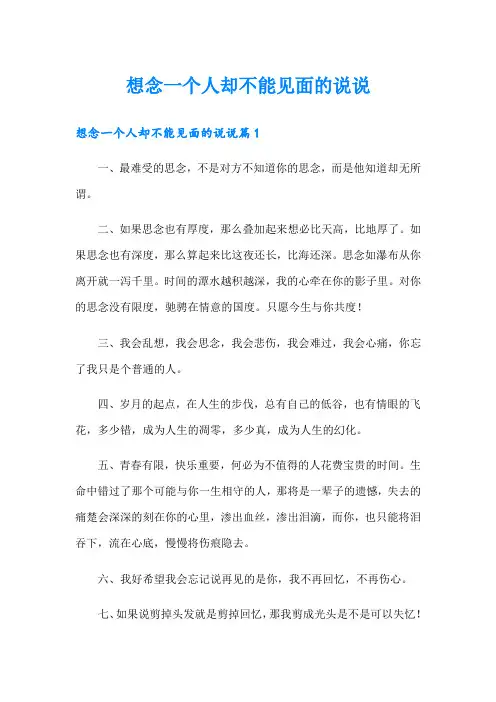 想念一个人却不能见面的说说

想念一个人却不能见面的说说篇1

一、最难受的思念，不是对方不知道你的思念，而是他知道却无所谓。

二、如果思念也有厚度，那么叠加起来想必比天高，比地厚了。如果思念也有深度，那么算起来比这夜还长，比海还深。思念如瀑布从你离开就一泻千里。时间的潭水越积越深，我的心牵在你的影子里。对你的思念没有限度，驰骋在情意的国度。只愿今生与你共度！

三、我会乱想，我会思念，我会悲伤，我会难过，我会心痛，你忘了我只是个普通的人。

四、岁月的起点，在人生的步伐，总有自己的低谷，也有情眼的飞花，多少错，成为人生的凋零，多少真，成为人生的幻化。

五、青春有限，快乐重要，何必为不值得的人花费宝贵的时间。生命中错过了那个可能与你一生相守的人，那将是一辈子的遗憾，失去的痛楚会深深的刻在你的心里，渗出血丝，渗出泪滴，而你，也只能将泪吞下，流在心底，慢慢将伤痕隐去。

六、我好希望我会忘记说再见的是你，我不再回忆，不再伤心。

七、如果说剪掉头发就是剪掉回忆，那我剪成光头是不是可以失忆！